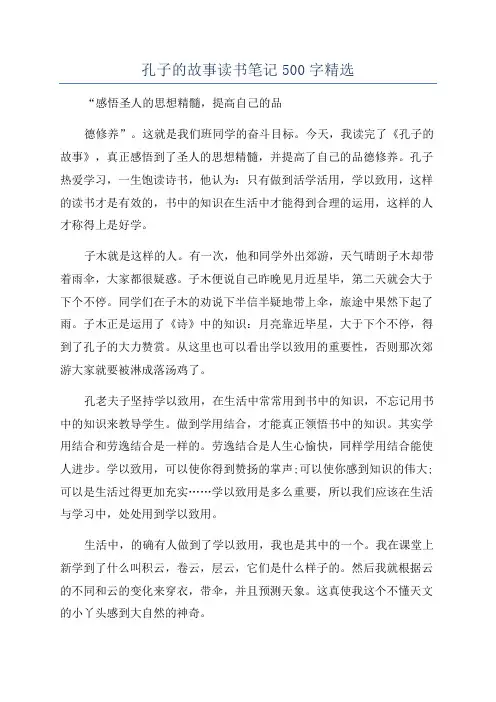 孔子的故事读书笔记 500 字精选

“感悟圣人的思想精髓，提高自己的品

德修养”。这就是我们班同学的奋斗目标。今天，我读完了《孔子的故事》，真正感悟到了圣人的思想精髓，并提高了自己的品德修养。孔子热爱学习，一生饱读诗书，他认为：只有做到活学活用，学以致用，这样的读书才是有效的，书中的知识在生活中才能得到合理的运用，这样的人才称得上是好学。

子木就是这样的人。有一次，他和同学外出郊游，天气晴朗子木却带着雨伞，大家都很疑惑。子木便说自己昨晚见月近星毕，第二天就会大于下个不停。同学们在子木的劝说下半信半疑地带上伞，旅途中果然下起了雨。子木正是运用了《诗》中的知识：月亮靠近毕星，大于下个不停，得到了孔子的大力赞赏。从这里也可以看出学以致用的重要性，否则那次郊游大家就要被淋成落汤鸡了。

孔老夫子坚持学以致用，在生活中常常用到书中的知识，不忘记用书中的知识来教导学生。做到学用结合，才能真正领悟书中的知识。其实学用结合和劳逸结合是一样的。劳逸结合是人生心愉快，同样学用结合能使人进步。学以致用，可以使你得到赞扬的掌声;可以使你感到知识的伟大;可以是生活过得更加充实……学以致用是多么重要，所以我们应该在生活与学习中，处处用到学以致用。

生活中，的确有人做到了学以致用，我也是其中的一个。我在课堂上新学到了什么叫积云，卷云，层云，它们是什么样子的。然后我就根据云的不同和云的变化来穿衣，带伞，并且预测天象。这真使我这个不懂天文的小丫头感到大自然的神奇。